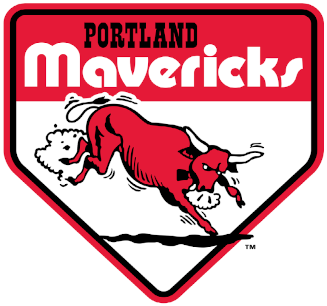 PORTLAND
Mavericks
™